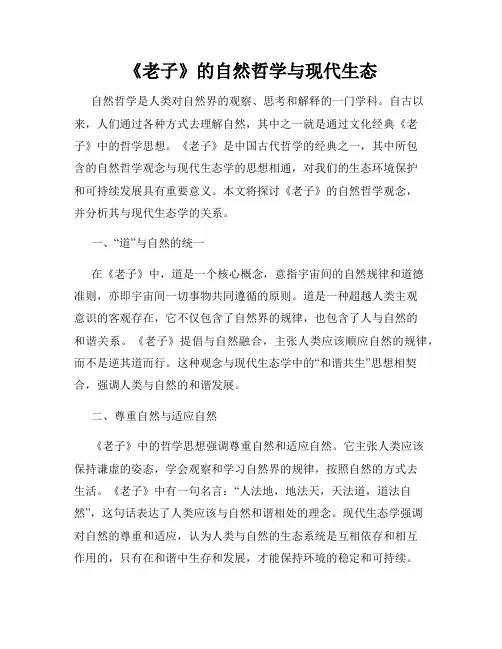 《老子》的自然哲学与现代生态

自然哲学是人类对自然界的观察、思考和解释的一门学科。自古以来，人们通过各种方式去理解自然，其中之一就是通过文化经典《老子》中的哲学思想。《老子》是中国古代哲学的经典之一，其中所包含的自然哲学观念与现代生态学的思想相通，对我们的生态环境保护和可持续发展具有重要意义。本文将探讨《老子》的自然哲学观念，并分析其与现代生态学的关系。

一、“道”与自然的统一

在《老子》中，道是一个核心概念，意指宇宙间的自然规律和道德准则，亦即宇宙间一切事物共同遵循的原则。道是一种超越人类主观意识的客观存在，它不仅包含了自然界的规律，也包含了人与自然的和谐关系。《老子》提倡与自然融合，主张人类应该顺应自然的规律，而不是逆其道而行。这种观念与现代生态学中的“和谐共生”思想相契合，强调人类与自然的和谐发展。

二、尊重自然与适应自然

《老子》中的哲学思想强调尊重自然和适应自然。它主张人类应该保持谦虚的姿态，学会观察和学习自然界的规律，按照自然的方式去生活。《老子》中有一句名言：“人法地，地法天，天法道，道法自然”，这句话表达了人类应该与自然和谐相处的理念。现代生态学强调对自然的尊重和适应，认为人类与自然的生态系统是互相依存和相互作用的，只有在和谐中生存和发展，才能保持环境的稳定和可持续。